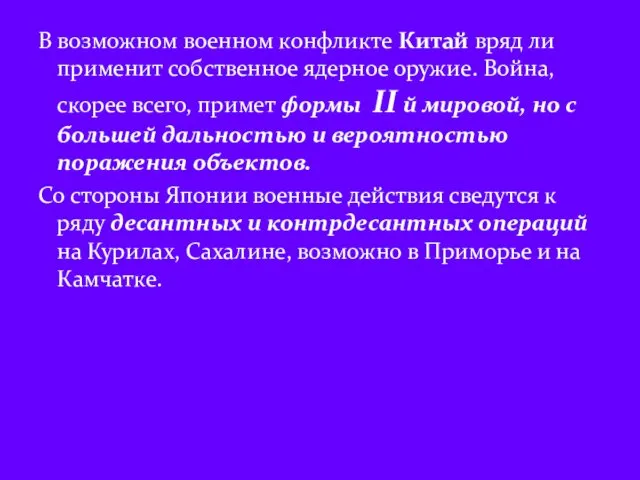 В возможном военном конфликте Китай вряд ли применит собственное ядерное оружие. Война, скорее всего, примет формы II й мировой, но с большей дальностью и вероятностью поражения объектов.

Со стороны Японии военные действия сведутся к ряду десантных и контрдесантных операций на Курилах, Сахалине, возможно в Приморье и на Камчатке.